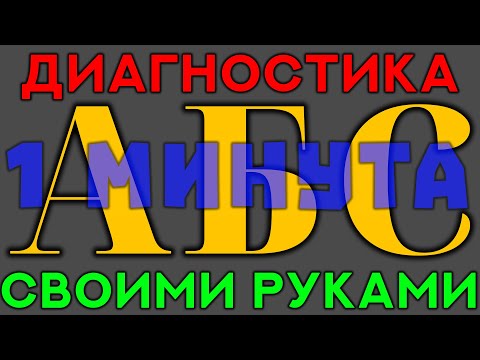 ДИАГНОСТИКА
АБС
1 МИНУТА
СВОИМИ РУКАМИ